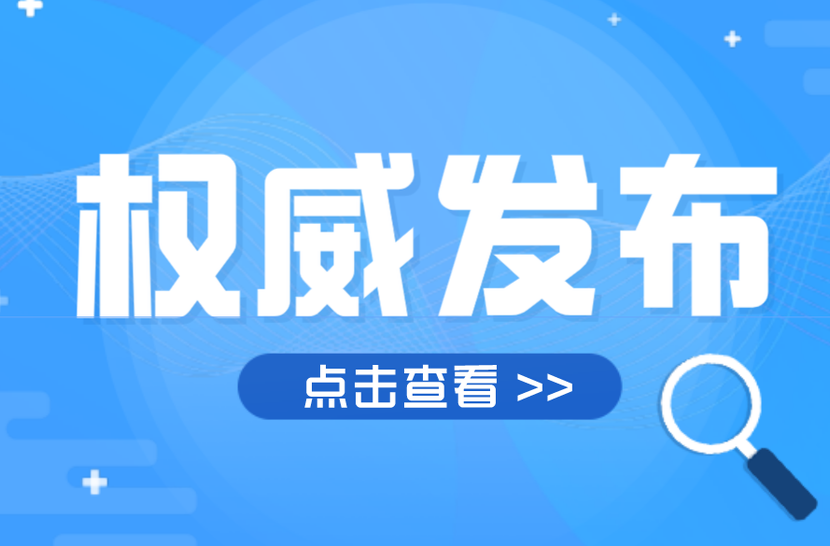 权威发布

点击查看 >>